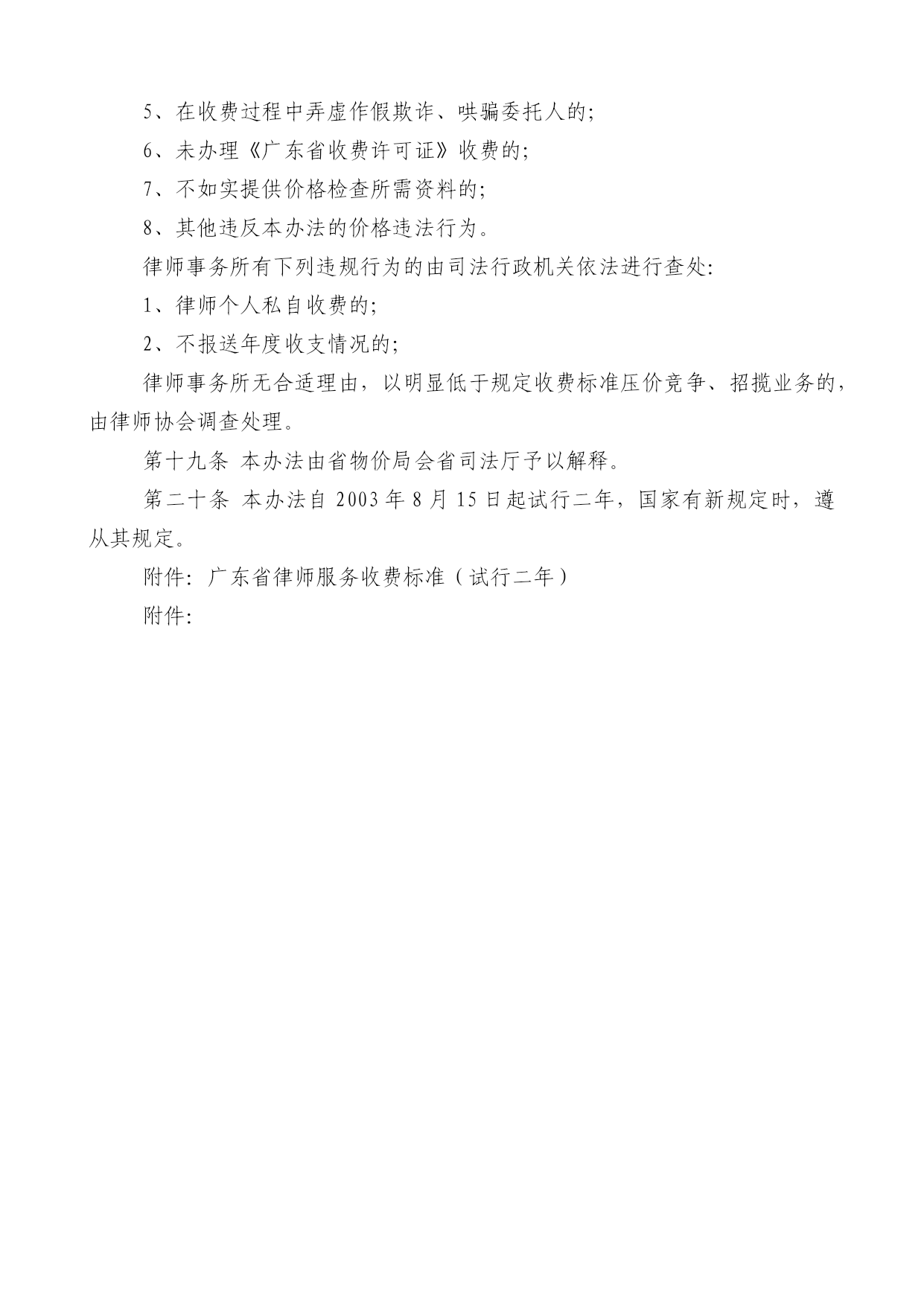 5、在收费过程中弄虚作假欺诈、哄骗委托人的;

6、未办理《广东省收费许可证》收费的;

7、不如实提供价格检查所需资料的;

8、其他违反本办法的价格违法行为。

律师事务所有下列违规行为的由司法行政机关依法进行查处:

1、律师个人私自收费的;

2、不报送年度收支情况的;

律师事务所无合适理由，以明显低于规定收费标准压价竞争、招揽业务的，由律师协会调查处理。

第十九条 本办法由省物价局会省司法厅予以解释。

第二十条 本办法自 2003 年 8 月 15 日起试行二年，国家有新规定时，遵从其规定。

附件: 广东省律师服务收费标准（试行二年）

附件: